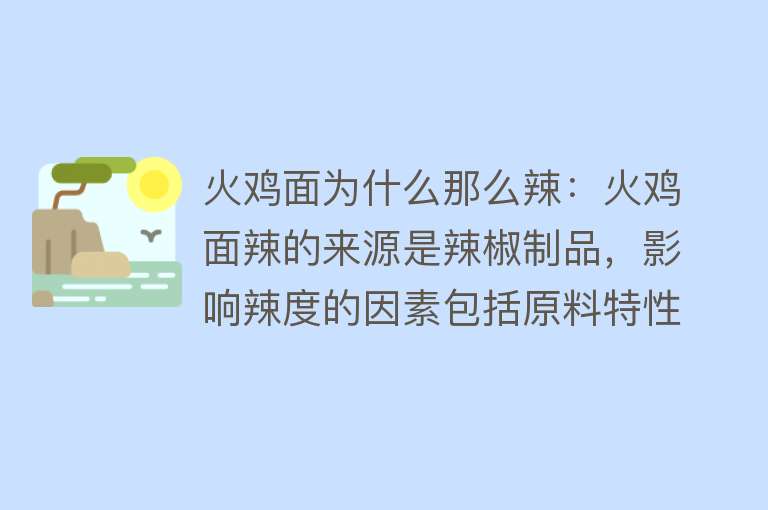 火鸡面为什么那么辣：火鸡面辣的来源是辣椒制品，影响辣度的因素包括原料特性